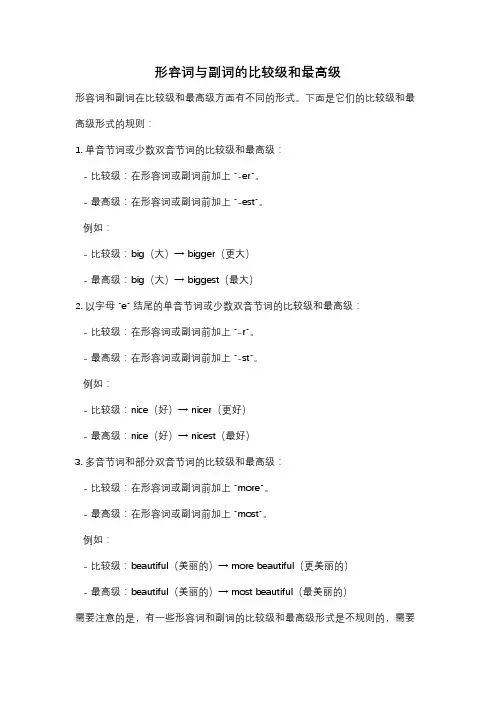 形容词与副词的比较级和最高级

形容词和副词在比较级和最高级方面有不同的形式。下面是它们的比较级和最高级形式的规则：

1. 单音节词或少数双音节词的比较级和最高级：

- 比较级：在形容词或副词前加上 "-er"。

- 最高级：在形容词或副词前加上 "-est"。

例如：

- 比较级：big（大）→ bigger（更大）

- 最高级：big（大）→ biggest（最大）

2. 以字母 "e" 结尾的单音节词或少数双音节词的比较级和最高级：

- 比较级：在形容词或副词前加上 "-r"。

- 最高级：在形容词或副词前加上 "-st"。

例如：

- 比较级：nice（好）→ nicer（更好）

- 最高级：nice（好）→ nicest（最好）

3. 多音节词和部分双音节词的比较级和最高级：

- 比较级：在形容词或副词前加上 "more"。

- 最高级：在形容词或副词前加上 "most"。

例如：

- 比较级：beautiful（美丽的）→ more beautiful（更美丽的）

- 最高级：beautiful（美丽的）→ most beautiful（最美丽的）

需要注意的是，有一些形容词和副词的比较级和最高级形式是不规则的，需要